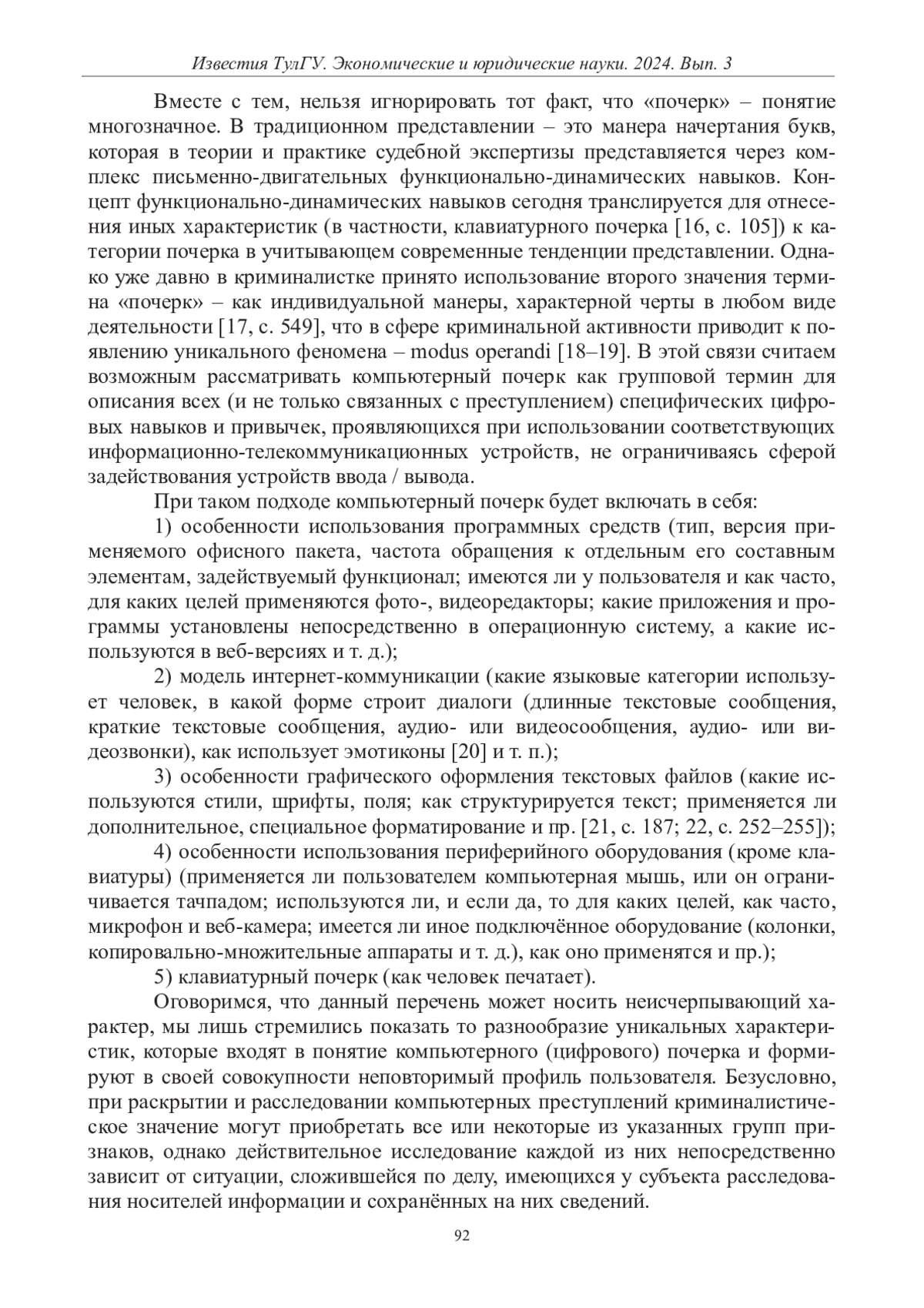 Известия ТулГУ. Экономические и юридические науки. 2024. Вып. 3

Вместе с тем, нельзя игнорировать тот факт, что «почерк» – понятие многозначное. В традиционном представлении – это манера начертания букв, которая в теории и практике судебной экспертизы представляется через комплекс письменно-двигательных функционально-динамических навыков. Концепт функционально-динамических навыков сегодня транслируется для отнесения иных характеристик (в частности, клавиатурного почерка [16, с. 105]) к категории почерка в учитывающем современные тенденции представлении. Однако уже давно в криминалистке принято использование второго значения термина «почерк» – как индивидуальной манеры, характерной черты в любом виде деятельности [17, с. 549], что в сфере криминальной активности приводит к появлению уникального феномена – modus operandi [18–19]. В этой связи считаем возможным рассматривать компьютерный почерк как групповой термин для описания всех (и не только связанных с преступлением) специфических цифровых навыков и привычек, проявляющихся при использовании соответствующих информационно-телекоммуникационных устройств, не ограничиваясь сферой задействования устройств ввода / вывода.

При таком подходе компьютерный почерк будет включать в себя:

1) особенности использования программных средств (тип, версия применяемого офисного пакета, частота обращения к отдельным его составным элементам, задействуемый функционал; имеются ли у пользователя и как часто, для каких целей применяются фото-, видеоредакторы; какие приложения и программы установлены непосредственно в операционную систему, а какие используются в веб-версиях и т. д.);

2) модель интернет-коммуникации (какие языковые категории использует человек, в какой форме строит диалоги (длинные текстовые сообщения, краткие текстовые сообщения, аудио- или видеосообщения, аудио- или видеозвонки), как использует эмотиконы [20] и т. п.);

3) особенности графического оформления текстовых файлов (какие используются стили, шрифты, поля; как структурируется текст; применяется ли дополнительное, специальное форматирование и пр. [21, с. 187; 22, с. 252–255]);

4) особенности использования периферийного оборудования (кроме клавиатуры) (применяется ли пользователем компьютерная мышь, или он ограничивается тачпадом; используются ли, и если да, то для каких целей, как часто, микрофон и веб-камера; имеется ли иное подключённое оборудование (колонки, копировально-множительные аппараты и т. д.), как оно применятся и пр.);

5) клавиатурный почерк (как человек печатает).

Оговоримся, что данный перечень может носить неисчерпывающий характер, мы лишь стремились показать то разнообразие уникальных характеристик, которые входят в понятие компьютерного (цифрового) почерка и формируют в своей совокупности неповторимый профиль пользователя. Безусловно, при раскрытии и расследовании компьютерных преступлений криминалистическое значение могут приобретать все или некоторые из указанных групп признаков, однако действительное исследование каждой из них непосредственно зависит от ситуации, сложившейся по делу, имеющихся у субъекта расследования носителей информации и сохранённых на них сведений.

92